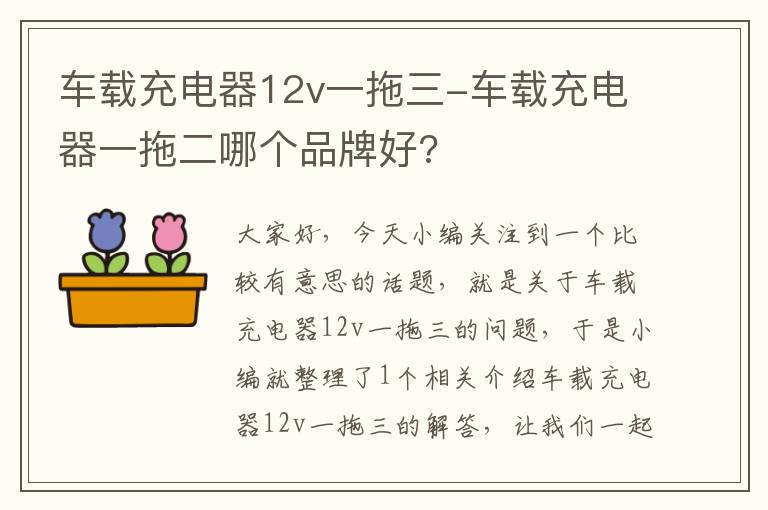 车载充电器12v一拖三-车载充电器一拖二哪个品牌好?

大家好，今天小编关注到一个比较有意思的话题，就是关于车载充电器12v一拖三的问题，于是小编就整理了1个相关介绍车载充电器12v一拖三的解答，让我们一起